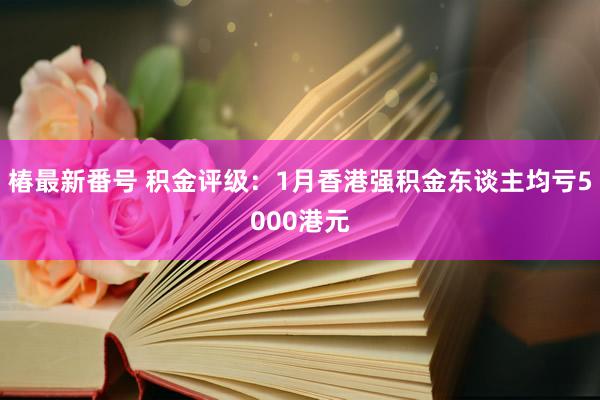 椿最新番号 积金评级：1月香港强积金东谈主均亏5000港元